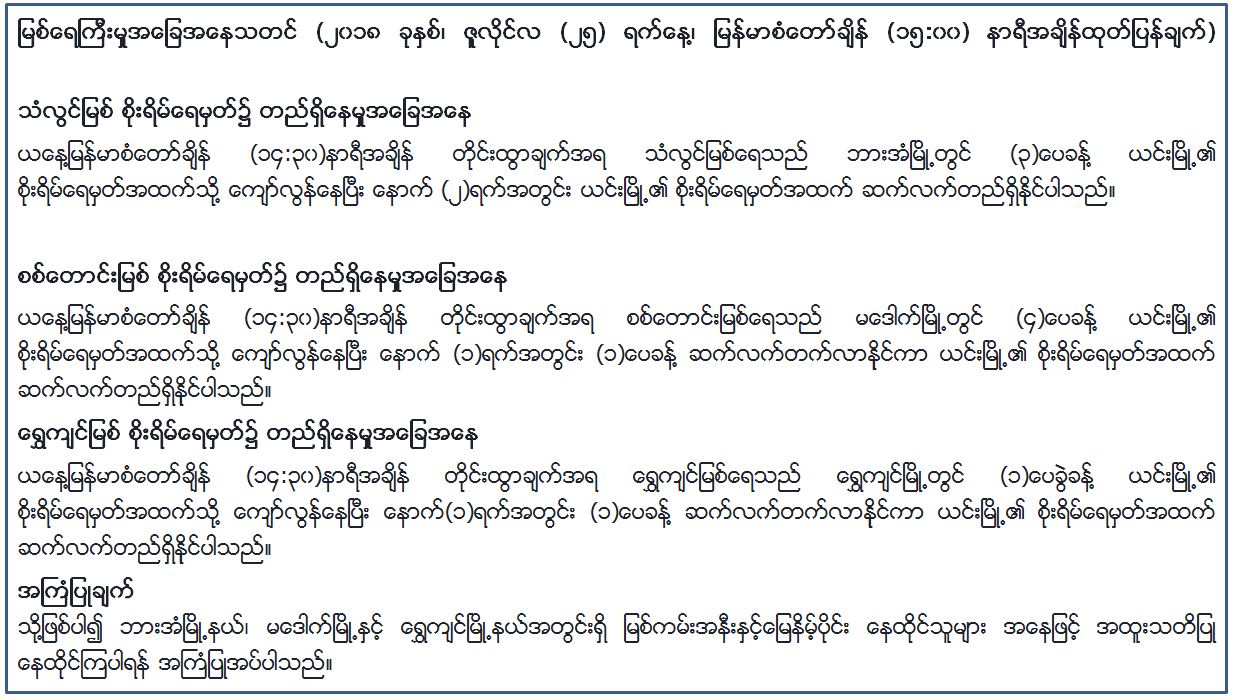 မြစ်ရေကြီးမှုအခြေအနေသတင်း (၂၀၁၈ ခုနှစ်၊ ဇူလိုင်လ (၂၅) ရက်နေ့၊ မြန်မာစံတော်ချိန် (၁၅:၀၀) နာရီအချိန်ထုတ်ပြန်ချက်)

သံလွင်မြစ် စိုးရိမ်ရေမှတ်၌ တည်ရှိနေမှုအခြေအနေ

ယနေ့မြန်မာစံတော်ချိန် (၁၄:၃၀)နာရီအချိန် တိုင်းထွာချက်အရ သံလွင်မြစ်ရေသည် ဘားအံမြို့တွင် (၃)ပေခန့် ယင်းမြို့၏ စိုးရိမ်ရေမှတ်အထက်သို့ ကျော်လွန်နေပြီး နောက် (၂)ရက်အတွင်း ယင်းမြို့၏ စိုးရိမ်ရေမှတ်အထက် ဆက်လက်တည်ရှိနိုင်ပါသည်။

စစ်တောင်းမြစ် စိုးရိမ်ရေမှတ်၌ တည်ရှိနေမှုအခြေအနေ

ယနေ့မြန်မာစံတော်ချိန် (၁၄:၃၀)နာရီအချိန် တိုင်းထွာချက်အရ စစ်တောင်းမြစ်ရေသည် မဒေါက်မြို့တွင် (၄)ပေခန့် ယင်းမြို့၏ စိုးရိမ်ရေမှတ်အထက်သို့ ကျော်လွန်နေပြီး နောက် (၁)ရက်အတွင်း (၁)ပေခန့် ဆက်လက်တက်လာနိုင်ကာ ယင်းမြို့၏ စိုးရိမ်ရေမှတ်အထက် ဆက်လက်တည်ရှိနိုင်ပါသည်။

ရွှေကျင်မြစ် စိုးရိမ်ရေမှတ်၌ တည်ရှိနေမှုအခြေအနေ

ယနေ့မြန်မာစံတော်ချိန် (၁၄:၃၀)နာရီအချိန် တိုင်းထွာချက်အရ ရွှေကျင်မြစ်ရေသည် ရွှေကျင်မြို့တွင် (၁)ပေခွဲခန့် ယင်းမြို့၏ စိုးရိမ်ရေမှတ်အထက်သို့ ကျော်လွန်နေပြီး နောက်(၁)ရက်အတွင်း (၁)ပေခန့် ဆက်လက်တက်လာနိုင်ကာ ယင်းမြို့၏ စိုးရိမ်ရေမှတ်အထက် ဆက်လက်တည်ရှိနိုင်ပါသည်။

အကြံပြုချက်

သို့ဖြစ်ပါ၍ ဘားအံမြို့နယ်၊ မဒေါက်မြို့နှင့် ရွှေကျင်မြို့နယ်အတွင်းရှိ မြစ်ကမ်းအနီးနှင့်မြေနိမ့်ပိုင်း နေထိုင်သူများ အနေဖြင့် အထူးသတိပြု နေထိုင်ကြပါရန် အကြံပြုအပ်ပါသည်။